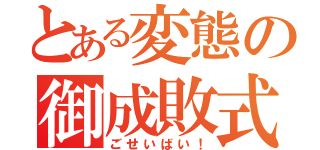 とある変態の
御成敗式
ごせいばい！